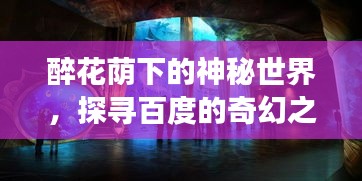 醉花荫下的神秘世界，探寻百度的奇幻之